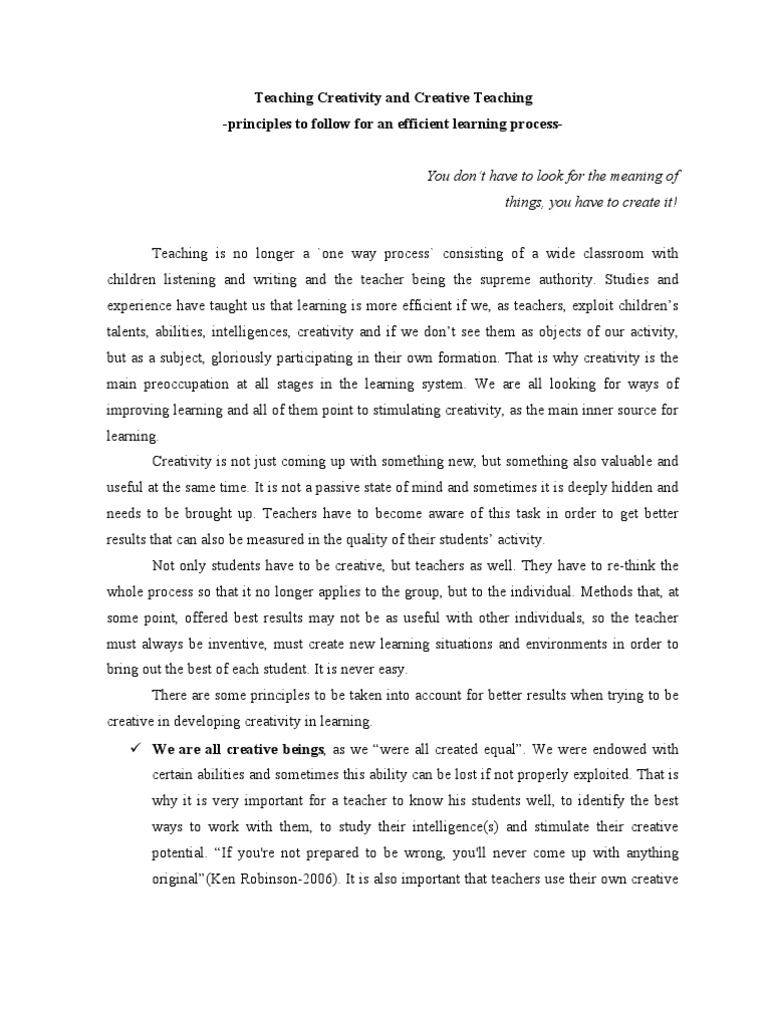 Teaching Creativity and Creative Teaching
-principles to follow for an efficient learning process-

You don't have to look for the meaning of things, you have to create it!

Teaching is no longer a `one way process` consisting of a wide classroom with children listening and writing and the teacher being the supreme authority. Studies and experience have taught us that learning is more efficient if we, as teachers, exploit children's talents, abilities, intelligences, creativity and if we don't see them as objects of our activity, but as a subject, gloriously participating in their own formation. That is why creativity is the main preoccupation at all stages in the learning system. We are all looking for ways of improving learning and all of them point to stimulating creativity, as the main inner source for learning.

Creativity is not just coming up with something new, but something also valuable and useful at the same time. It is not a passive state of mind and sometimes it is deeply hidden and needs to be brought up. Teachers have to become aware of this task in order to get better results that can also be measured in the quality of their students' activity.

Not only students have to be creative, but teachers as well. They have to re-think the whole process so that it no longer applies to the group, but to the individual. Methods that, at some point, offered best results may not be as useful with other individuals, so the teacher must always be inventive, must create new learning situations and environments in order to bring out the best of each student. It is never easy.

There are some principles to be taken into account for better results when trying to be creative in developing creativity in learning.

✓ We are all creative beings, as we "were all created equal". We were endowed with certain abilities and sometimes this ability can be lost if not properly exploited. That is why it is very important for a teacher to know his students well, to identify the best ways to work with them, to study their intelligence(s) and stimulate their creative potential. "If you're not prepared to be wrong, you'll never come up with anything original"(Ken Robinson-2006). It is also important that teachers use their own creative